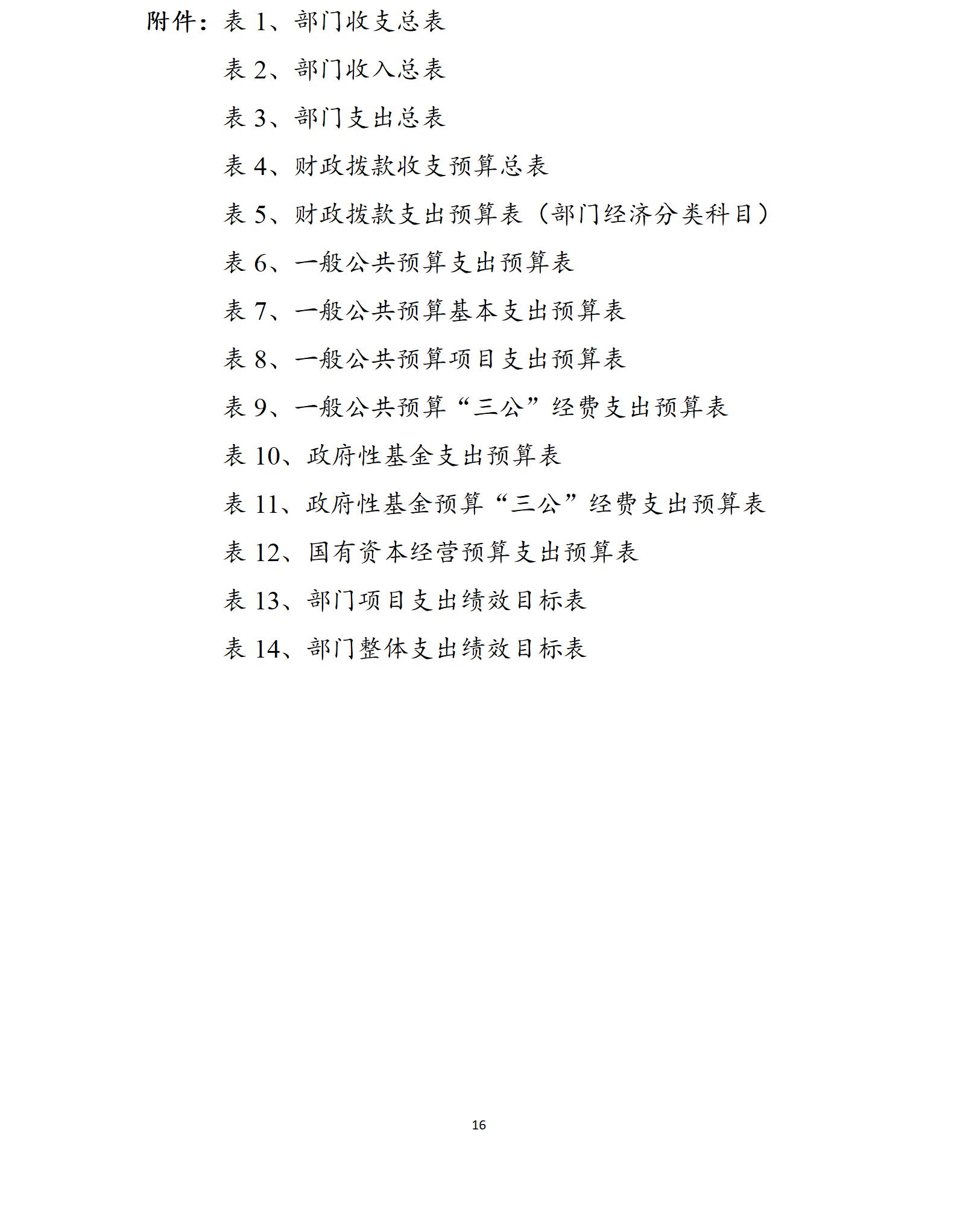 附件：表 1、部门收支总表

表 2、部门收入总表

表 3、部门支出总表

表 4、财政拨款收支预算总表

表 5、财政拨款支出预算表（部门经济分类科目）

表 6、一般公共预算支出预算表

表 7、一般公共预算基本支出预算表

表 8、一般公共预算项目支出预算表

表 9、一般公共预算“三公”经费支出预算表

表 10、政府性基金支出预算表

表 11、政府性基金预算“三公”经费支出预算表

表 12、国有资本经营预算支出预算表

表 13、部门项目支出绩效目标表

表 14、部门整体支出绩效目标表

16